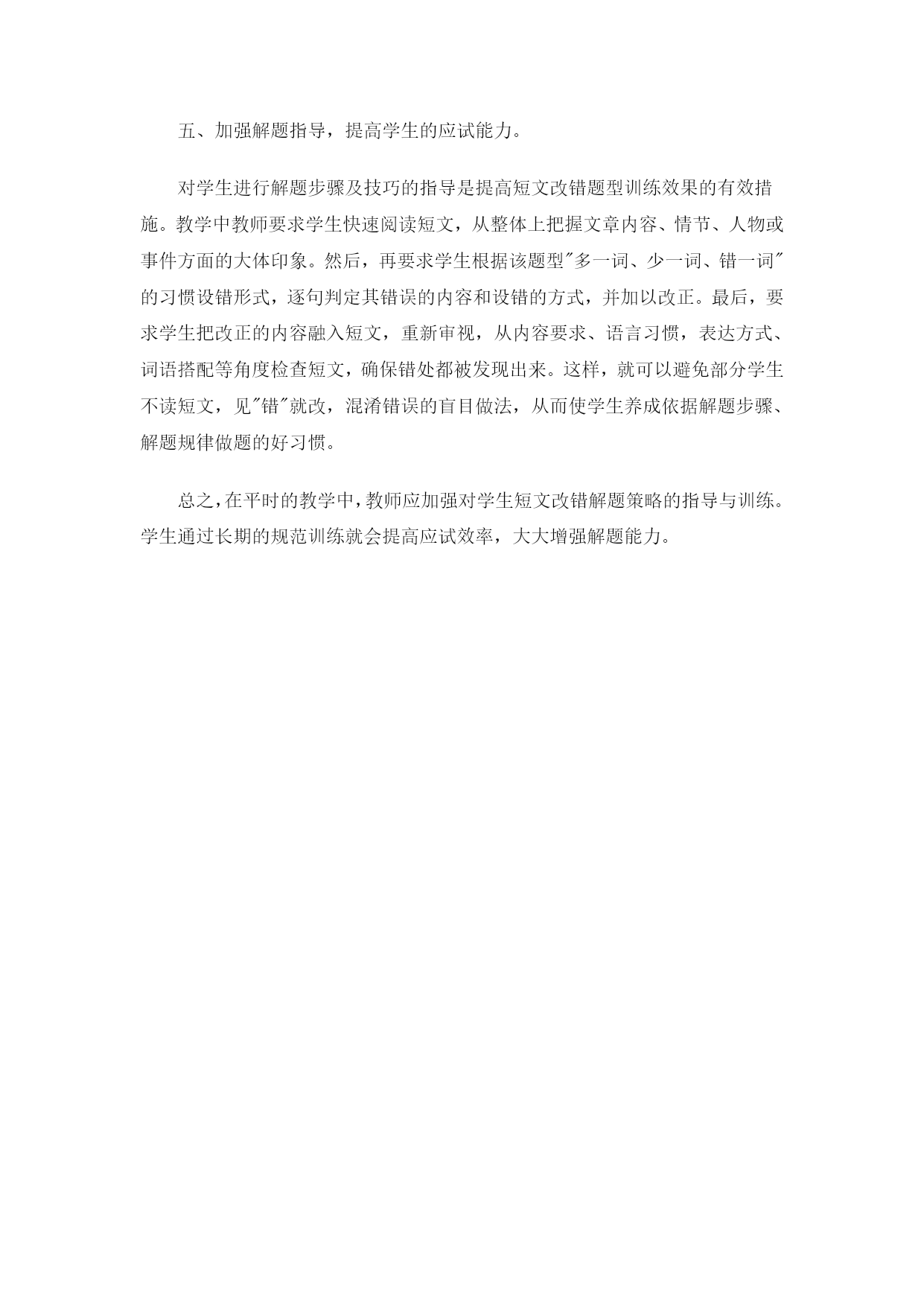 五、加强解题指导，提高学生的应试能力。

对学生进行解题步骤及技巧的指导是提高短文改错题型训练效果的有效措施。教学中教师要求学生快速阅读短文，从整体上把握文章内容、情节、人物或事件方面的大体印象。然后，再要求学生根据该题型"多一词、少一词、错一词"的习惯设错形式，逐句判定其错误的内容和设错的方式，并加以改正。最后，要求学生把改正的内容融入短文，重新审视，从内容要求、语言习惯，表达方式、词语搭配等角度检查短文，确保错处都被发现出来。这样，就可以避免部分学生不读短文，见"错"就改，混淆错误的盲目做法，从而使学生养成依据解题步骤、解题规律做题的好习惯。

总之，在平时的教学中，教师应加强对学生短文改错解题策略的指导与训练。学生通过长期的规范训练就会提高应试效率，大大增强解题能力。